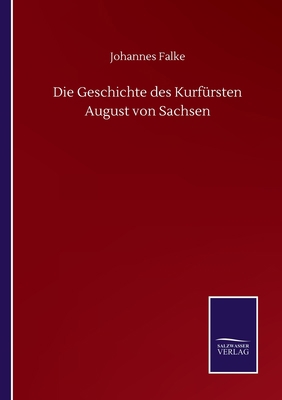 Johannes Falke

Die Geschichte des Kurfürsten August von Sachsen

SALZWASSER VERLAG